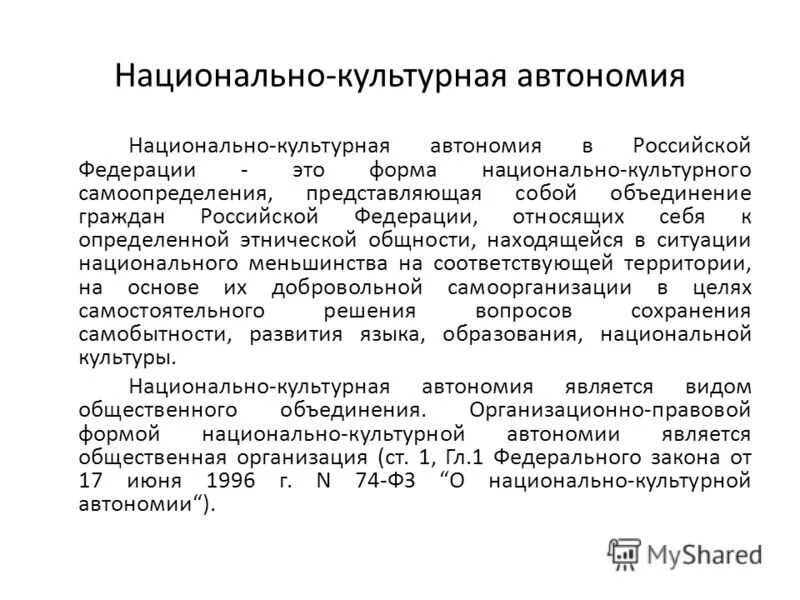 Национально-культурная автономия

Национально-культурная автономия в Российской Федерации - это форма национально-культурного самоопределения, представляющая собой объединение граждан Российской Федерации, относящих себя к определенной этнической общности, находящейся в ситуации национального меньшинства на соответствующей территории, на основе их добровольной самоорганизации в целях самостоятельного решения вопросов сохранения самобытности, развития языка, образования, национальной культуры.

Национально-культурная автономия является видом общественного объединения. Организационно-правовой формой национально-культурной автономии является общественная организация (ст. 1, Гл.1 Федерального закона от 17 июня 1996 г. N 74-ФЗ “О национально-культурной автономии“).

MyShared